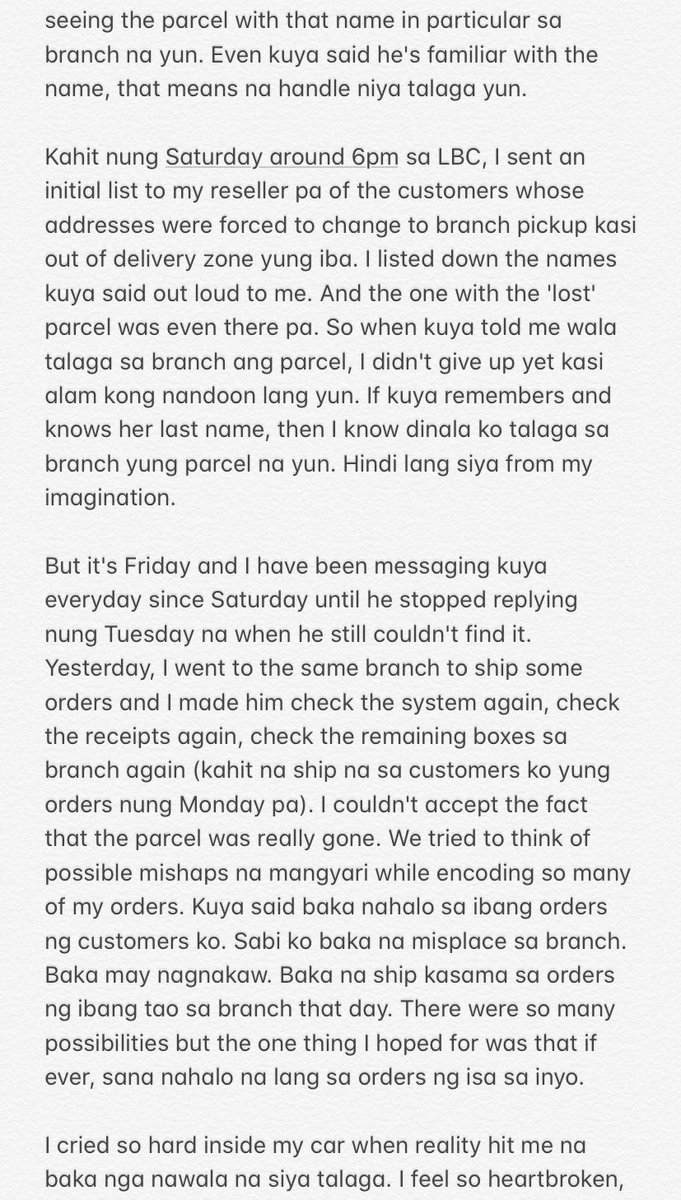 seeing the parcel with that name in particular sa branch na yun. Even kuya said he's familiar with the name, that means na handle niya talaga yun.

Kahit nung Saturday around 6pm sa LBC, I sent an initial list to my reseller pa of the customers whose addresses were forced to change to branch pickup kasi out of delivery zone yung iba. I listed down the names kuya said out loud to me. And the one with the 'lost' parcel was even there pa. So when kuya told me wala talaga sa branch ang parcel, I didn't give up yet kasi alam kong nandoon lang yun. If kuya remembers and knows her last name, then I know dinala ko talaga sa branch yung parcel na yun. Hindi lang siya from my imagination.

But it's Friday and I have been messaging kuya everyday since Saturday until he stopped replying nung Tuesday na when he still couldn't find it. Yesterday, I went to the same branch to ship some orders and I made him check the system again, check the receipts again, check the remaining boxes sa branch again (kahit na ship na sa customers ko yung orders nung Monday pa). I couldn't accept the fact that the parcel was really gone. We tried to think of possible mishaps na mangyari while encoding so many of my orders. Kuya said baka nahalo sa ibang orders ng customers ko. Sabi ko baka na misplace sa branch. Baka may nagnakaw. Baka na ship kasama sa orders ng ibang tao sa branch that day. There were so many possibilities but the one thing I hoped for was that if ever, sana nahalo na lang sa orders ng isa sa inyo.

I cried so hard inside my car when reality hit me na baka nga nawala na siya talaga. I feel so heartbroken,